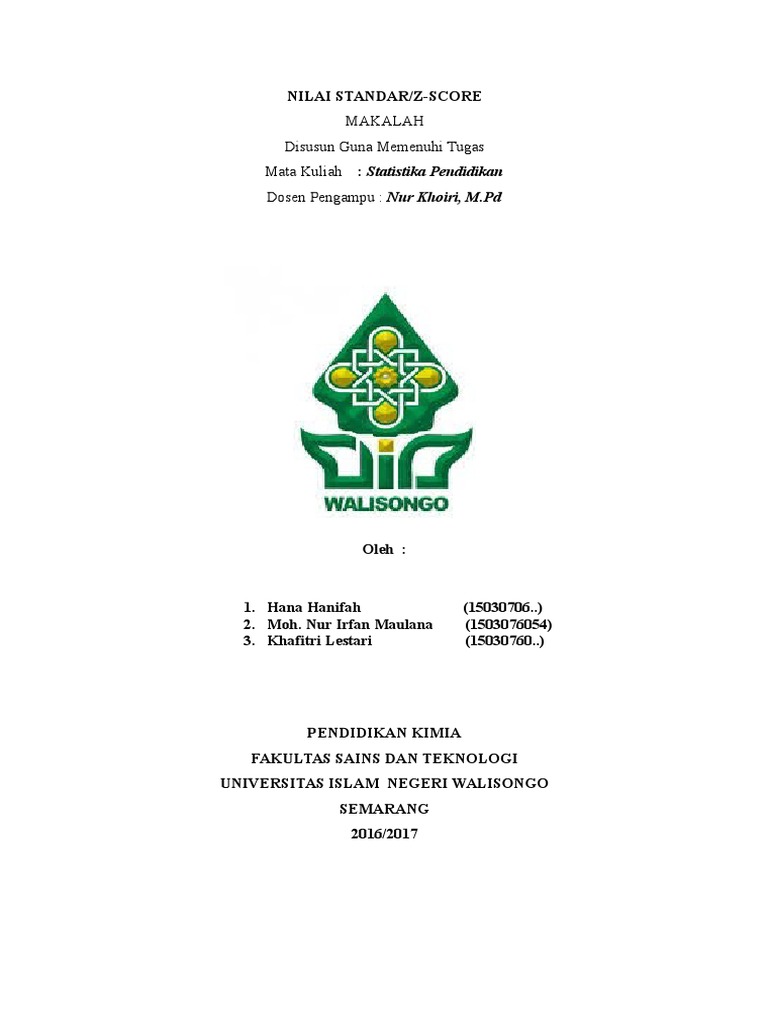 NILAI STANDAR/Z-SCORE

MAKALAH

Disusun Guna Memenuhi Tugas

Mata Kuliah : Statistika Pendidikan

Dosen Pengampu : Nur Khoiri, M.Pd

WALISONGO

Oleh :

1. Hana Hanifah (15030706..)
2. Moh. Nur Irfan Maulana (1503076054)
3. Khafitri Lestari (15030760..)

PENDIDIKAN KIMIA
FAKULTAS SAINS DAN TEKNOLOGI
UNIVERSITAS ISLAM NEGERI WALISONGO
SEMARANG
2016/2017